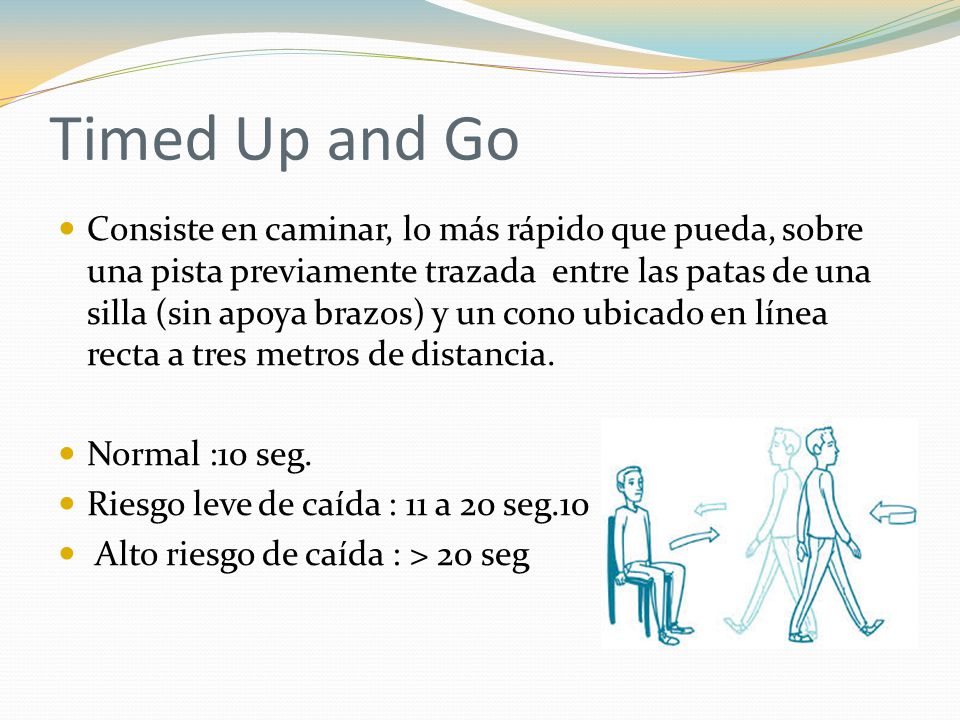 Timed Up and Go

Consiste en caminar, lo más rápido que pueda, sobre una pista previamente trazada entre las patas de una silla (sin apoya brazos) y un cono ubicado en línea recta a tres metros de distancia.

Normal :10 seg.

Riesgo leve de caída : 11 a 20 seg.10

Alto riesgo de caída : > 20 seg